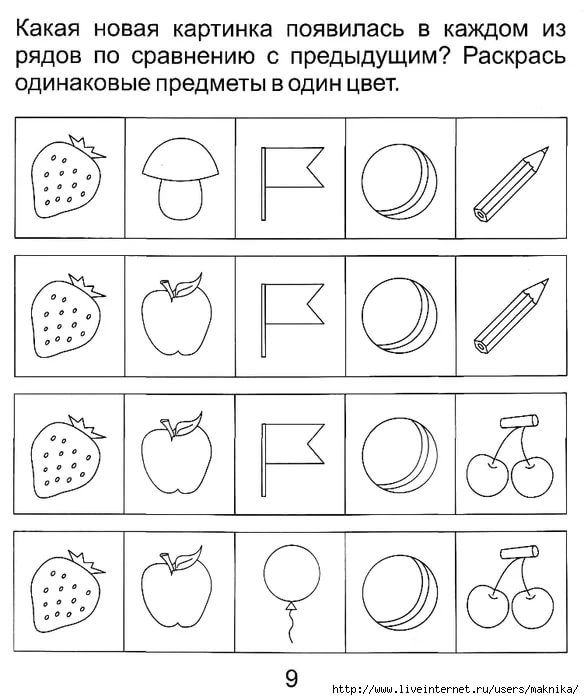 Какая новая картинка появилась в каждом из рядов по сравнению с предыдущим? Раскрась одинаковые предметы в один цвет.

9

http://www.liveinternet.ru/users/maknika/